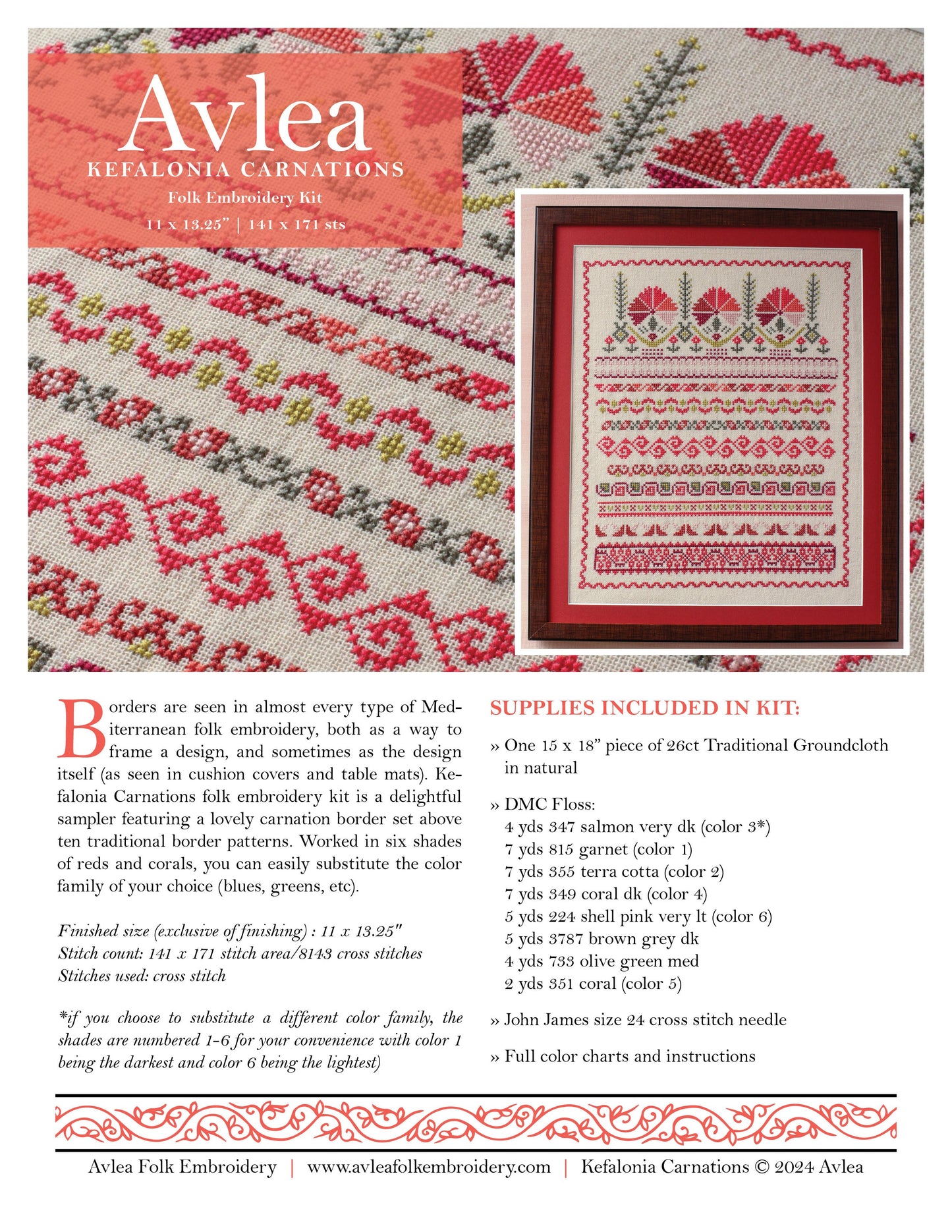 Avlea

KEFALONIA CARNATIONS

Folk Embroidery Kit

11 x 13.25" | 141 x 171 sts

Borders are seen in almost every type of Mediterranean folk embroidery, both as a way to frame a design, and sometimes as the design itself (as seen in cushion covers and table mats). Kefalonia Carnations folk embroidery kit is a delightful sampler featuring a lovely carnation border set above ten traditional border patterns. Worked in six shades of reds and corals, you can easily substitute the color family of your choice (blues, greens, etc).

Finished size (exclusive of finishing) : 11 x 13.25"
Stitch count: 141 x 171 stitch area/8143 cross stitches
Stitches used: cross stitch

*if you choose to substitute a different color family, the shades are numbered 1-6 for your convenience with color 1 being the darkest and color 6 being the lightest)

SUPPLIES INCLUDED IN KIT:

» One 15 x 18" piece of 26ct Traditional Groundcloth in natural

» DMC Floss:
4 yds 347 salmon very dk (color 3*)
7 yds 815 garnet (color 1)
7 yds 355 terra cotta (color 2)
7 yds 349 coral dk (color 4)
5 yds 224 shell pink very lt (color 6)
5 yds 3787 brown grey dk
4 yds 733 olive green med
2 yds 351 coral (color 5)

» John James size 24 cross stitch needle

» Full color charts and instructions

Avlea Folk Embroidery | www.avleafolkembroidery.com | Kefalonia Carnations © 2024 Avlea